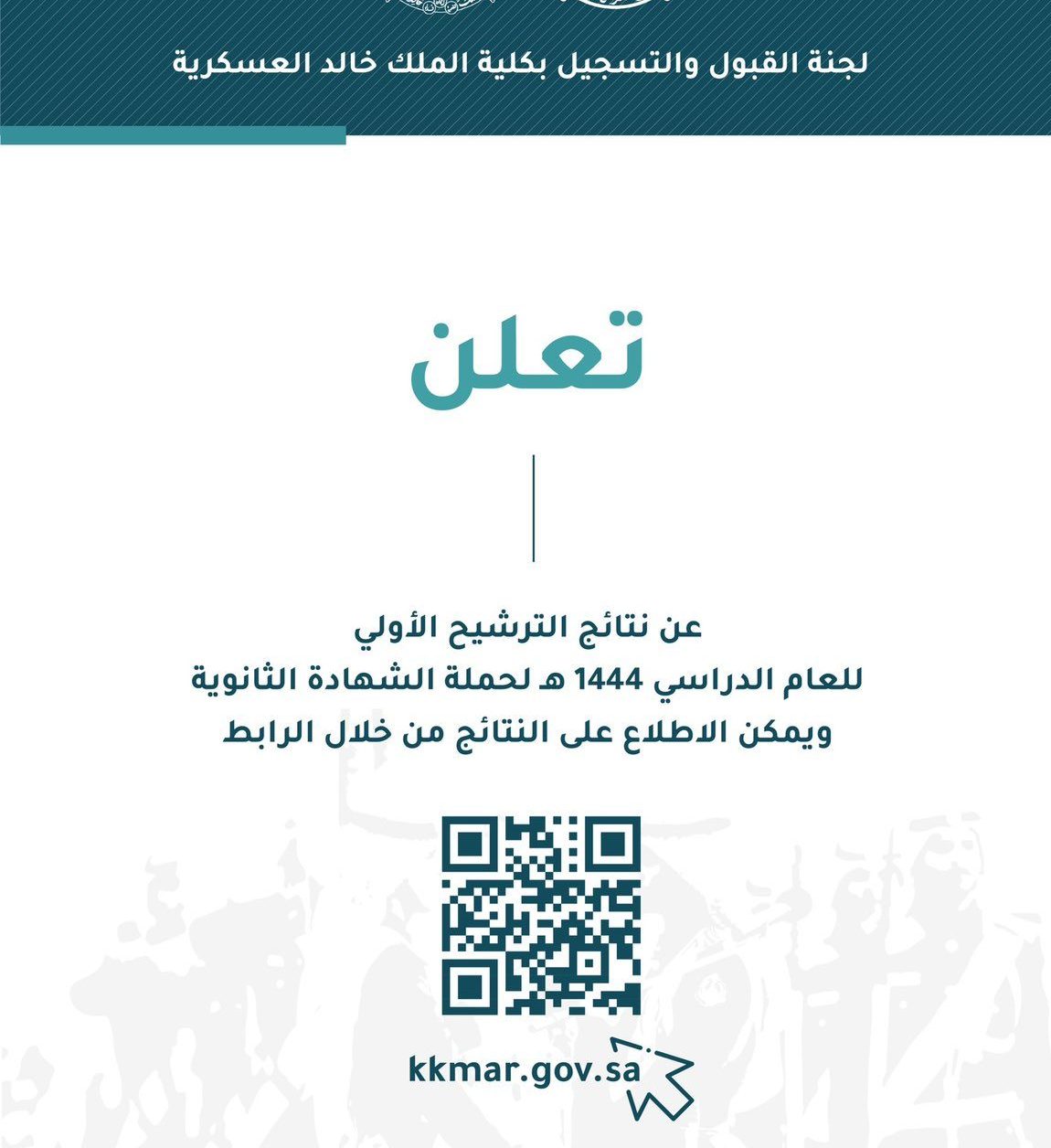 لجنة القبول والتسجيل بكلية الملك خالد العسكرية

تعلن

عن نتائج الترشيح الأولي
للعام الدراسي 1444 هـ لحملة الشهادة الثانوية
ويمكن الاطلاع على النتائج من خلال الرابط

kkmar.gov.sa